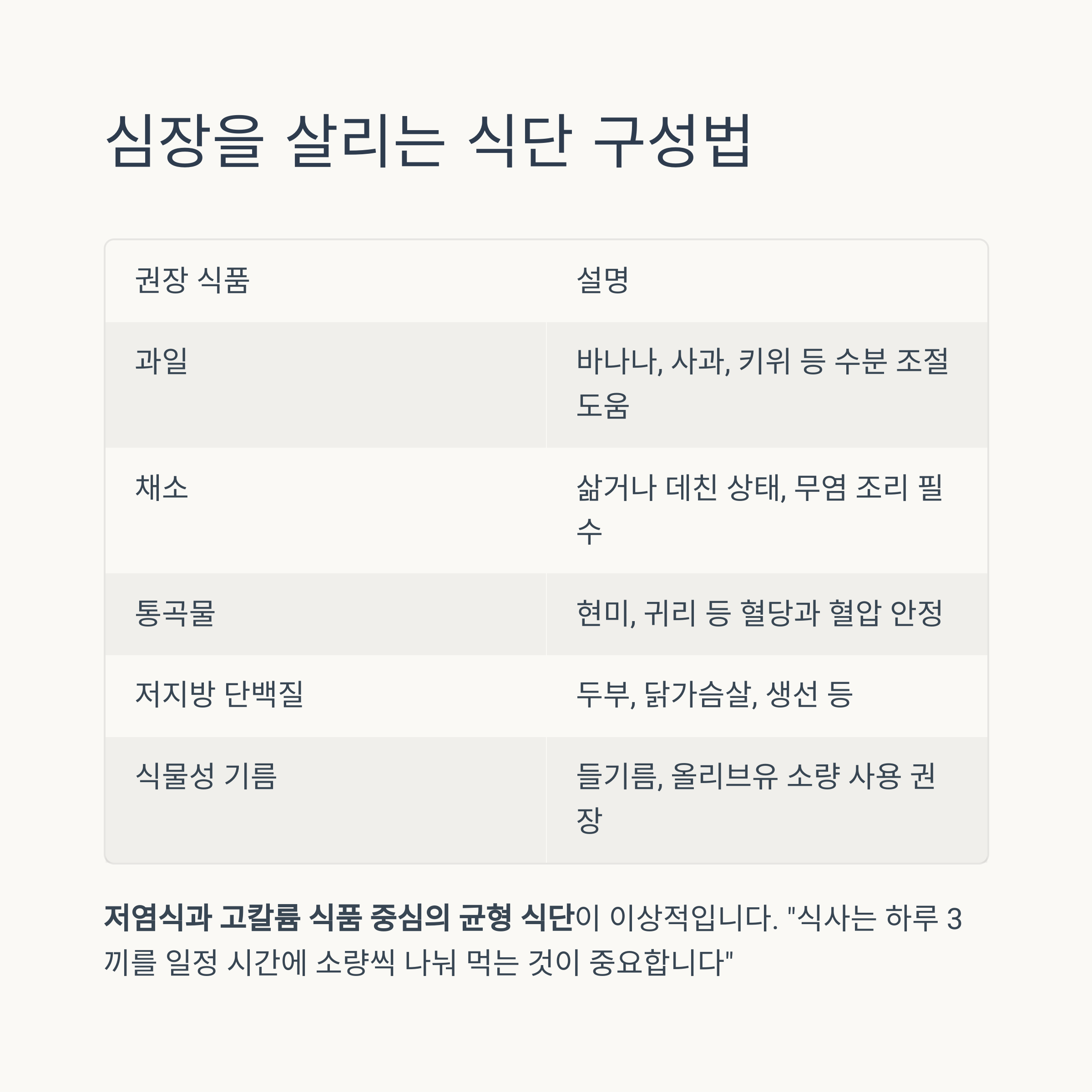 심장을 살리는 식단 구성법

| 권장 식품 | 설명 |
|---|---|
| 과일 | 바나나, 사과, 키위 등 수분 조절 도움 |
| 채소 | 삶거나 데친 상태, 무염 조리 필수 |
| 통곡물 | 현미, 귀리 등 혈당과 혈압 안정 |
| 저지방 단백질 | 두부, 닭가슴살, 생선 등 |
| 식물성 기름 | 들기름, 올리브유 소량 사용 권장 |

저염식과 고칼륨 식품 중심의 균형 식단이 이상적입니다. "식사는 하루 3끼를 일정 시간에 소량씩 나눠 먹는 것이 중요합니다"